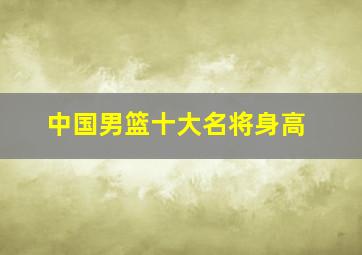 中国男篮十大名将身高